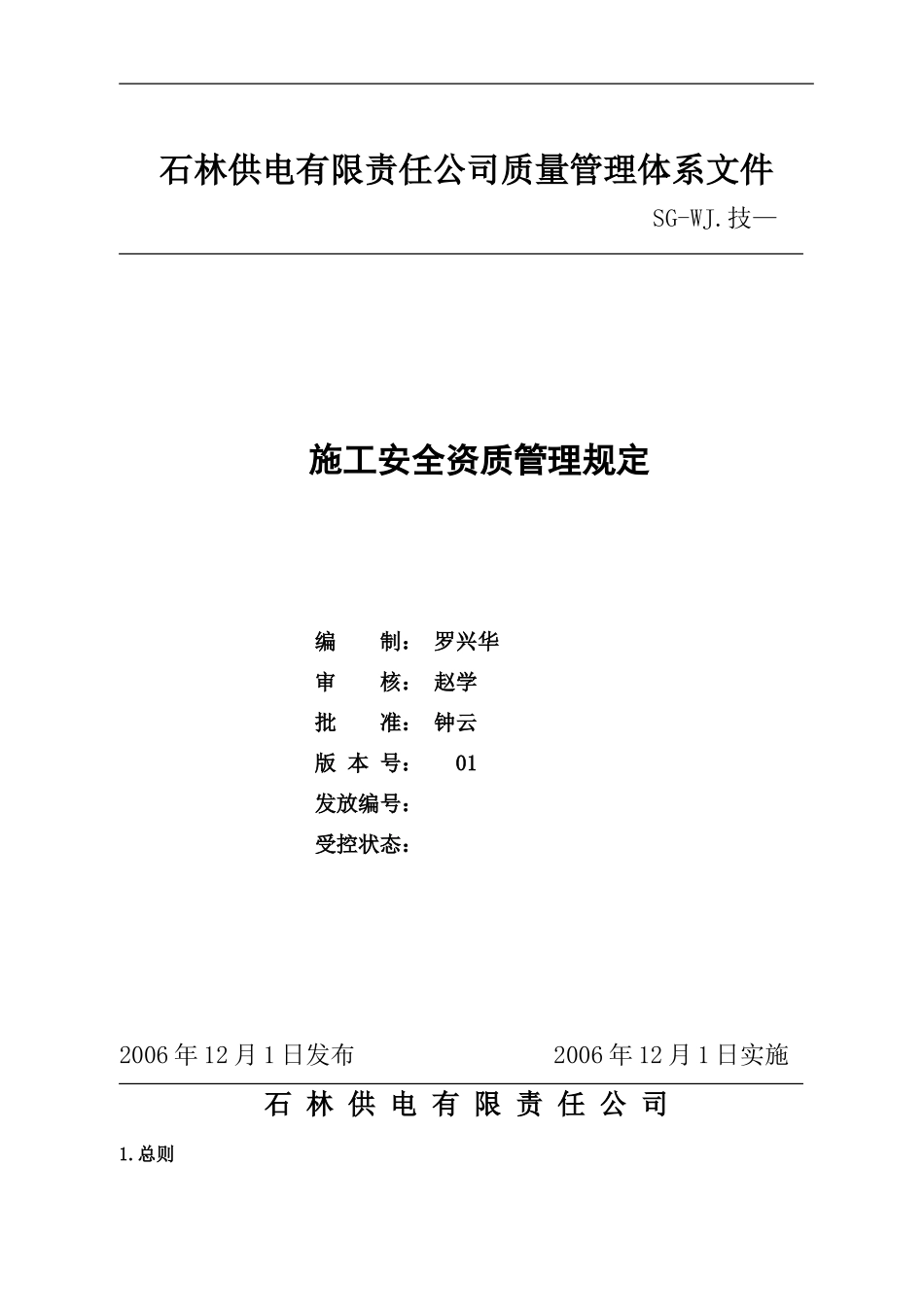 石林供电有限责任公司质量管理体系文件

SG-WJ.技—

施工安全资质管理规定

编　　制：罗兴华

审　　核：赵学

批　　准：钟云

版 本 号：　01

发放编号：

受控状态：

2006 年 12 月 1 日发布　　　　2006 年 12 月 1 日实施

石 林 供 电 有 限 责 任 公 司

1.总则